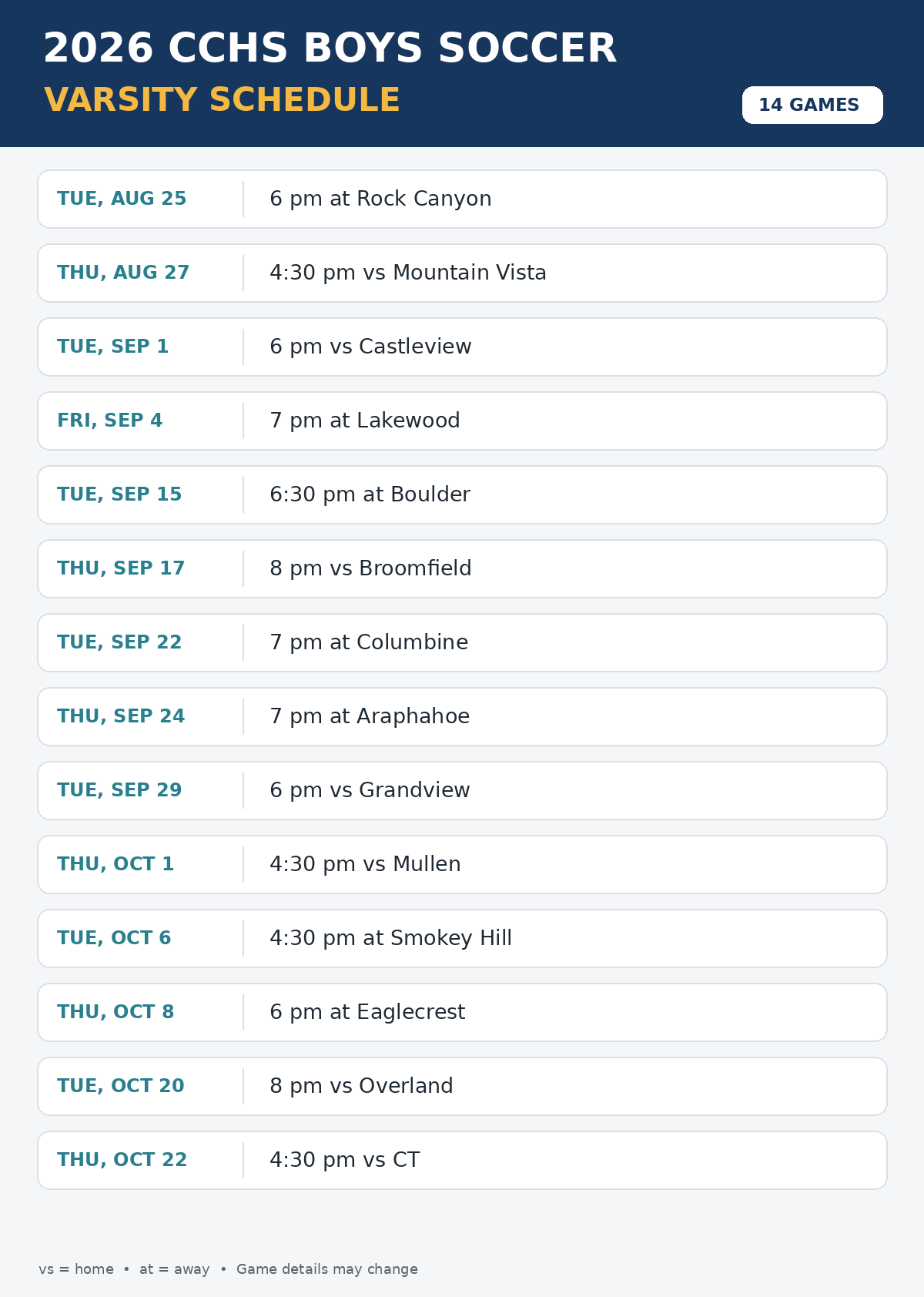 2026 CCHS BOYS SOCCER

VARSITY SCHEDULE

14 GAMES

TUE, AUG 25
6 pm at Rock Canyon

THU, AUG 27
4:30 pm vs Mountain Vista

TUE, SEP 1
6 pm vs Castleview

FRI, SEP 4
7 pm at Lakewood

TUE, SEP 15
6:30 pm at Boulder

THU, SEP 17
8 pm vs Broomfield

TUE, SEP 22
7 pm at Columbine

THU, SEP 24
7 pm at Araphahoe

TUE, SEP 29
6 pm vs Grandview

THU, OCT 1
4:30 pm vs Mullen

TUE, OCT 6
4:30 pm at Smokey Hill

THU, OCT 8
6 pm at Eaglecrest

TUE, OCT 20
8 pm vs Overland

THU, OCT 22
4:30 pm vs CT

vs = home • at = away • Game details may change